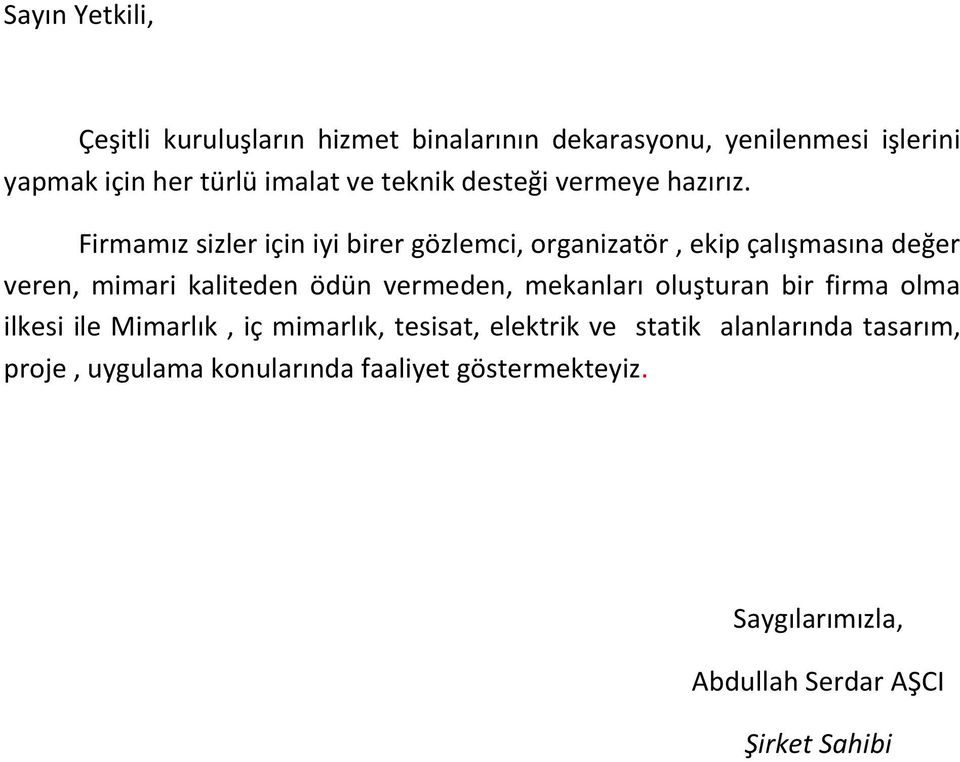 Sayın Yetkili,

Çeşitli kuruluşların hizmet binalarının dekarasyonu, yenilenmesi işlerini yapmak için her türlü imalat ve teknik desteği vermeye hazırız.

Firmamız sizler için iyi birer gözlemci, organizatör , ekip çalışmasına değer veren, mimari kaliteden ödün vermeden, mekanları oluşturan bir firma olma ilkesi ile Mimarlık , iç mimarlık, tesisat, elektrik ve statik alanlarında tasarım, proje , uygulama konularında faaliyet göstermekteyiz.

Saygılarımızla,

Abdullah Serdar AŞCI

Şirket Sahibi